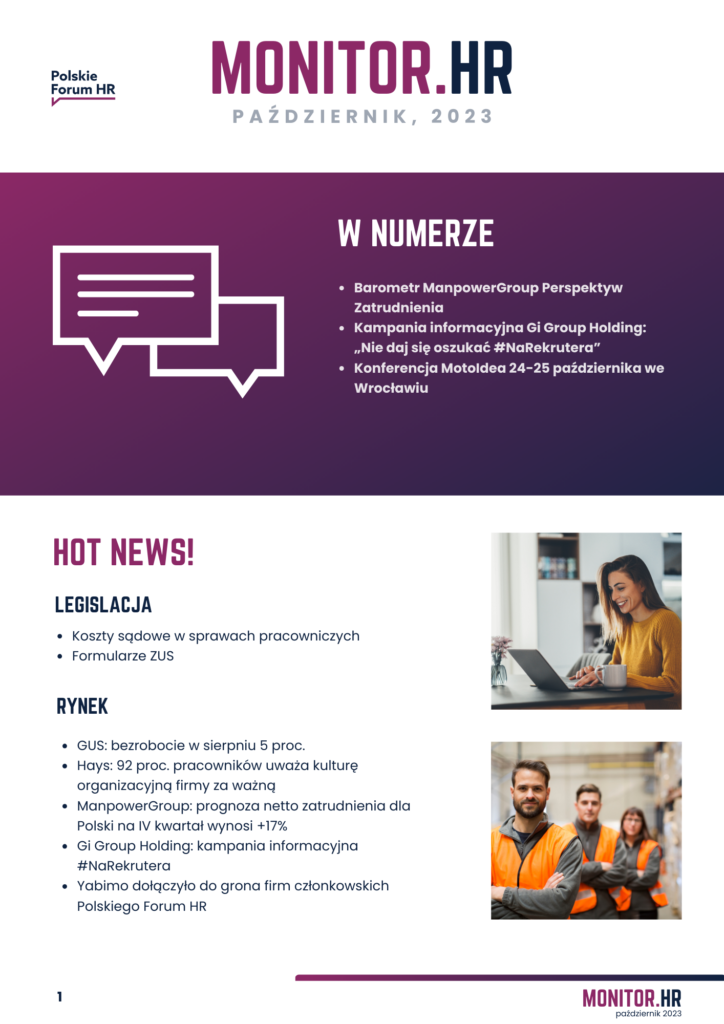 Polskie Forum HR

MONITOR.HR

PAŹDZIERNIK, 2023

W NUMERZE

- Barometr ManpowerGroup Perspektyw Zatrudnienia
- Kampania informacyjna Gi Group Holding: „Nie daj się oszukać #NaRekrutera"
- Konferencja MotoIdea 24-25 października we Wrocławiu

HOT NEWS!

LEGISLACJA

- Koszty sądowe w sprawach pracowniczych
- Formularze ZUS

RYNEK

- GUS: bezrobocie w sierpniu 5 proc.
- Hays: 92 proc. pracowników uważa kulturę organizacyjną firmy za ważną
- ManpowerGroup: prognoza netto zatrudnienia dla Polski na IV kwartał wynosi +17%
- Gi Group Holding: kampania informacyjna #NaRekrutera
- Yabimo dołączyło do grona firm członkowskich Polskiego Forum HR

1

MONITOR.HR
październik 2023